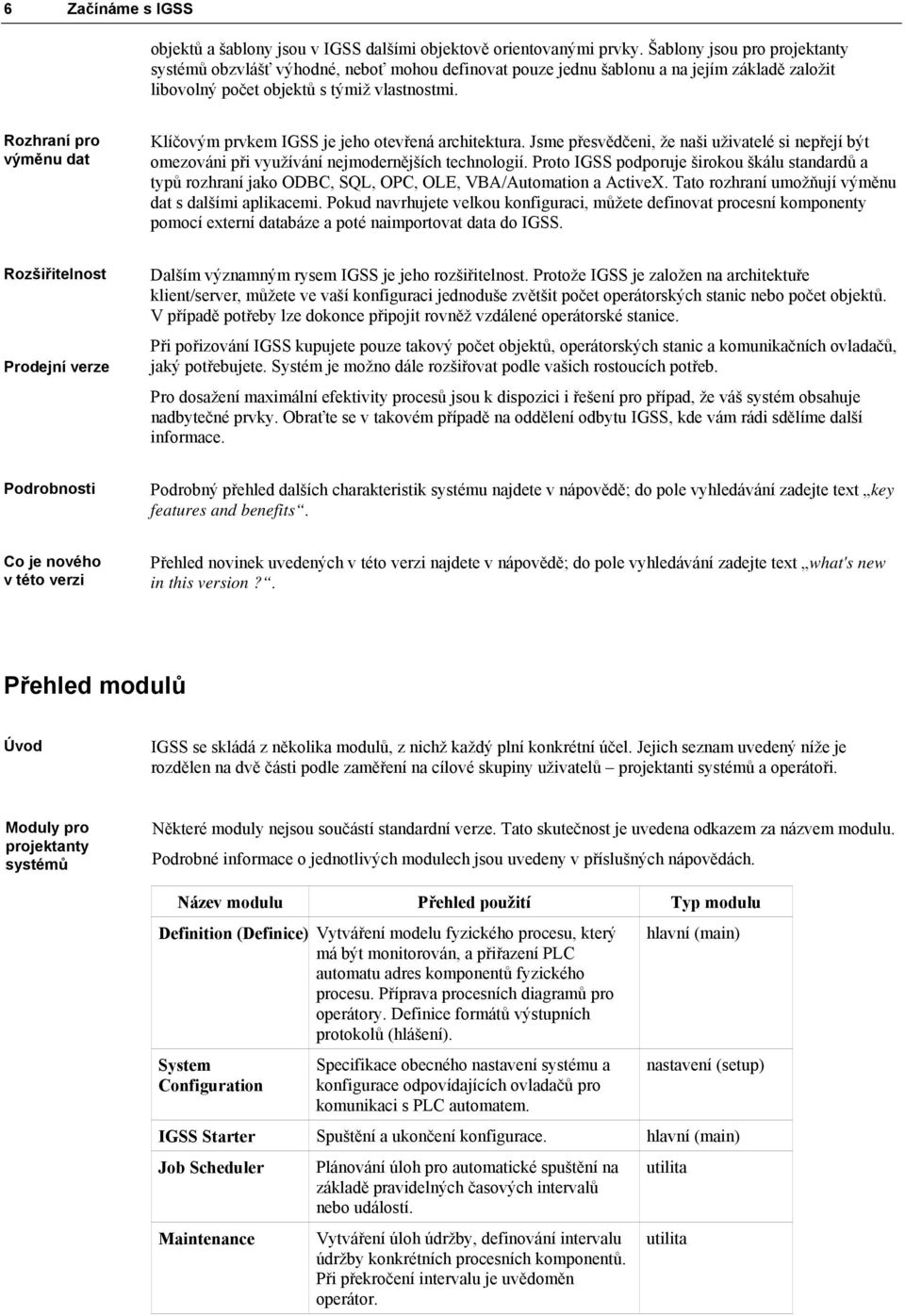 6 Začínáme s IGSS

objektů a šablony jsou v IGSS dalšími objektově orientovanými prvky. Šablony jsou pro projektanty systémů obzvlášť výhodné, neboť mohou definovat pouze jednu šablonu a na jejím základě založit libovolný počet objektů s týmiž vlastnostmi.

Rozhraní pro výměnu dat

Klíčovým prvkem IGSS je jeho otevřená architektura. Jsme přesvědčeni, že naši uživatelé si nepřejí být omezováni při využívání nejmodernějších technologií. Proto IGSS podporuje širokou škálu standardů a typů rozhraní jako ODBC, SQL, OPC, OLE, VBA/Automation a ActiveX. Tato rozhraní umožňují výměnu dat s dalšími aplikacemi. Pokud navrhujete velkou konfiguraci, můžete definovat procesní komponenty pomocí externí databáze a poté naimportovat data do IGSS.

Rozšiřitelnost

Dalším významným rysem IGSS je jeho rozšiřitelnost. Protože IGSS je založen na architektuře klient/server, můžete ve vaší konfiguraci jednoduše zvětšit počet operátorských stanic nebo počet objektů. V případě potřeby lze dokonce připojit rovněž vzdálené operátorské stanice.

Prodejní verze

Při pořizování IGSS kupujete pouze takový počet objektů, operátorských stanic a komunikačních ovladačů, jaký potřebujete. Systém je možno dále rozšiřovat podle vašich rostoucích potřeb.

Pro dosažení maximální efektivity procesů jsou k dispozici i řešení pro případ, že váš systém obsahuje nadbytečné prvky. Obraťte se v takovém případě na oddělení odbytu IGSS, kde vám rádi sdělíme další informace.

Podrobnosti

Podrobný přehled dalších charakteristik systému najdete v nápovědě; do pole vyhledávání zadejte text „key features and benefits“.

Co je nového v této verzi

Přehled novinek uvedených v této verzi najdete v nápovědě; do pole vyhledávání zadejte text „what's new in this version?“.

Přehled modulů

Úvod

IGSS se skládá z několika modulů, z nichž každý plní konkrétní účel. Jejich seznam uvedený níže je rozdělen na dvě části podle zaměření na cílové skupiny uživatelů – projektanti systémů a operátoři.

Moduly pro projektanty systémů

Některé moduly nejsou součástí standardní verze. Tato skutečnost je uvedena odkazem za názvem modulu.

Podrobné informace o jednotlivých modulech jsou uvedeny v příslušných nápovědách.

| Název modulu | Přehled použití | Typ modulu |
|---|---|---|
| Definition (Definice) | Vytváření modelu fyzického procesu, který má být monitorován, a přiřazení PLC automatu adres komponentů fyzického procesu. Příprava procesních diagramů pro operátory. Definice formátů výstupních protokolů (hlášení). | hlavní (main) |
| System Configuration | Specifikace obecného nastavení systému a konfigurace odpovídajících ovladačů pro komunikaci s PLC automatem. | nastavení (setup) |
| IGSS Starter | Spuštění a ukončení konfigurace. | hlavní (main) |
| Job Scheduler | Plánování úloh pro automatické spuštění na základě pravidelných časových intervalů nebo událostí. | utilita |
| Maintenance | Vytváření úloh údržby, definování intervalu údržby konkrétních procesních komponentů. Při překročení intervalu je uvědoměn operátor. | utilita |